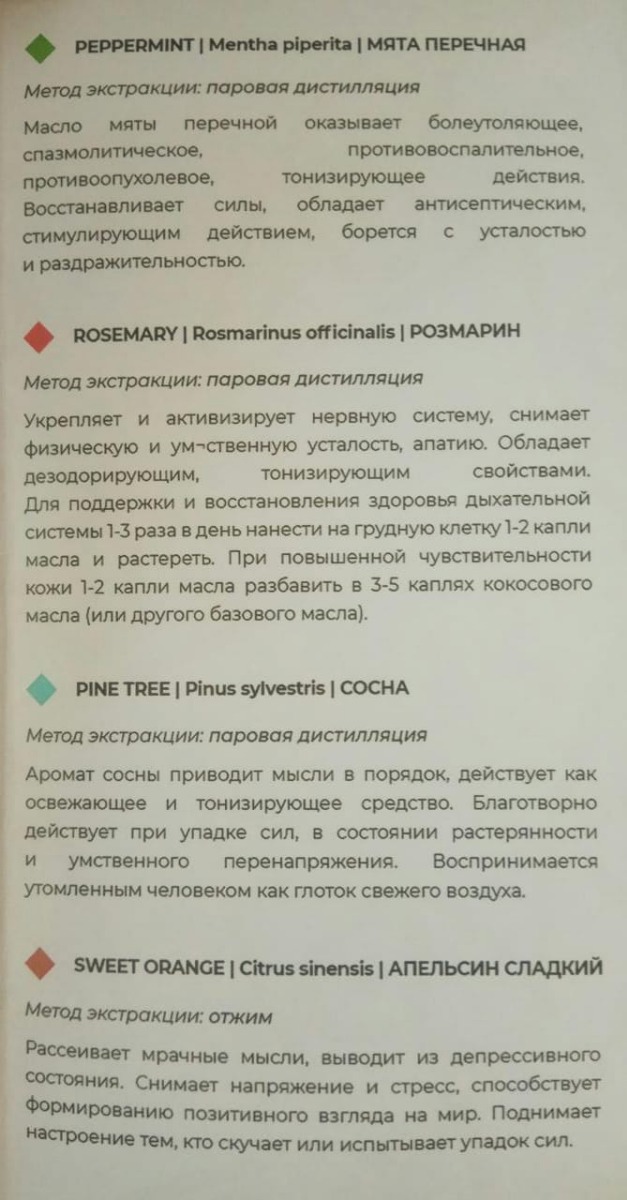 PEPPERMINT | Mentha piperita | МЯТА ПЕРЕЧНАЯ

Метод экстракции: паровая дистилляция

Масло мяты перечной оказывает болеутоляющее, спазмолитическое, противовоспалительное, противоопухолевое, тонизирующее действия. Восстанавливает силы, обладает антисептическим, стимулирующим действием, борется с усталостью и раздражительностью.

ROSEMARY | Rosmarinus officinalis | РОЗМАРИН

Метод экстракции: паровая дистилляция

Укрепляет и активизирует нервную систему, снимает физическую и ум¬ственную усталость, апатию. Обладает дезодорирующим, тонизирующим свойствами. Для поддержки и восстановления здоровья дыхательной системы 1-3 раза в день нанести на грудную клетку 1-2 капли масла и растереть. При повышенной чувствительности кожи 1-2 капли масла разбавить в 3-5 каплях кокосового масла (или другого базового масла).

PINE TREE | Pinus sylvestris | СОСНА

Метод экстракции: паровая дистилляция

Аромат сосны приводит мысли в порядок, действует как освежающее и тонизирующее средство. Благотворно действует при упадке сил, в состоянии растерянности и умственного перенапряжения. Воспринимается утомленным человеком как глоток свежего воздуха.

SWEET ORANGE | Citrus sinensis | АПЕЛЬСИН СЛАДКИЙ

Метод экстракции: отжим

Рассеивает мрачные мысли, выводит из депрессивного состояния. Снимает напряжение и стресс, способствует формированию позитивного взгляда на мир. Поднимает настроение тем, кто скучает или испытывает упадок сил.